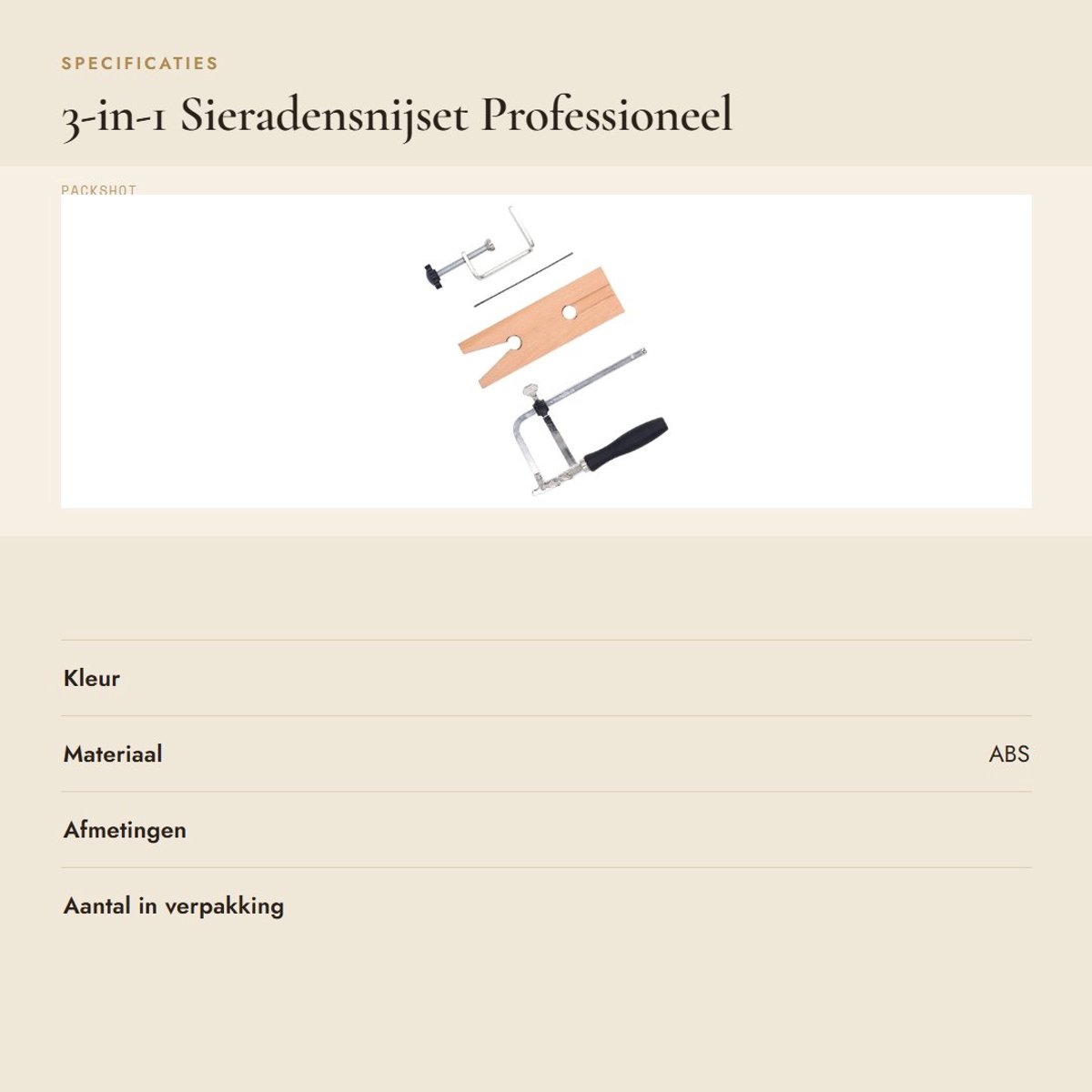 SPECIFICATIES

3-in-1 Sieradensnijset Professioneel

PACKSHOT

Kleur

Materiaal
ABS

Afmetingen

Aantal in verpakking